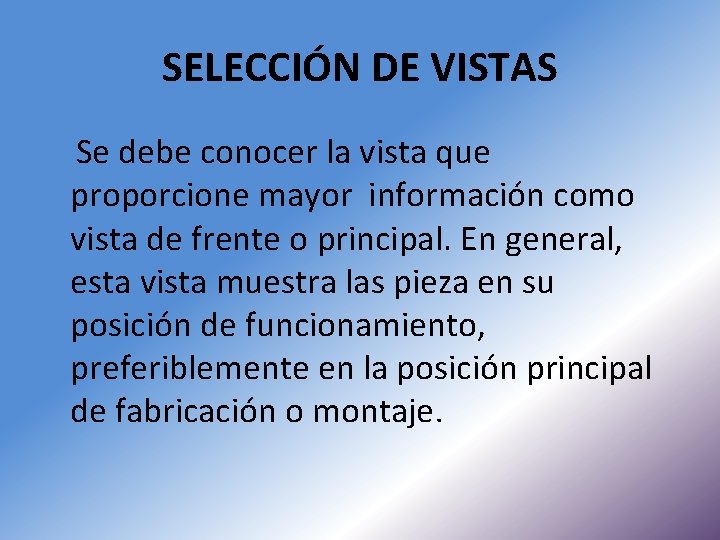 SELECCIÓN DE VISTAS

Se debe conocer la vista que proporcione mayor información como vista de frente o principal. En general, esta vista muestra las pieza en su posición de funcionamiento, preferiblemente en la posición principal de fabricación o montaje.